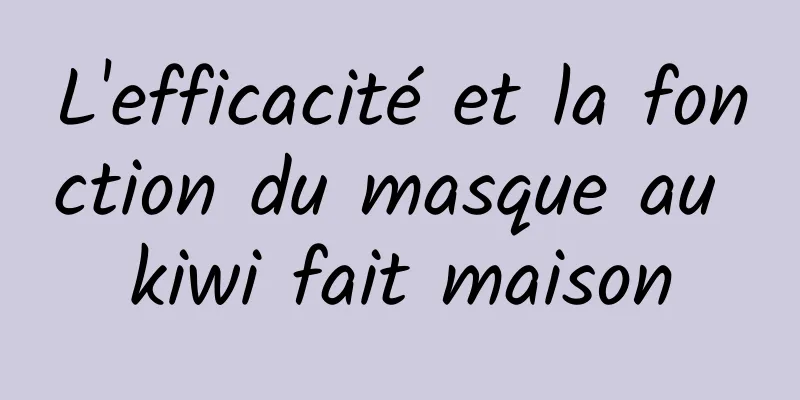 L'efficacité et la fonction du masque au kiwi fait maison